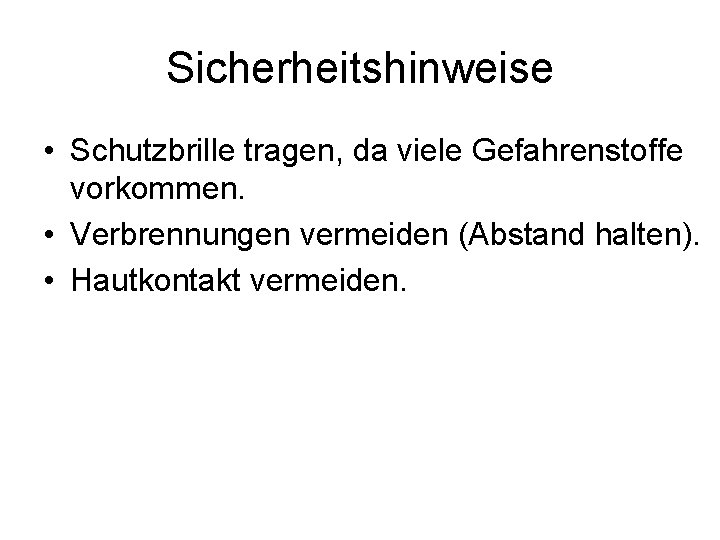 Sicherheitshinweise

• Schutzbrille tragen, da viele Gefahrenstoffe vorkommen.
• Verbrennungen vermeiden (Abstand halten).
• Hautkontakt vermeiden.